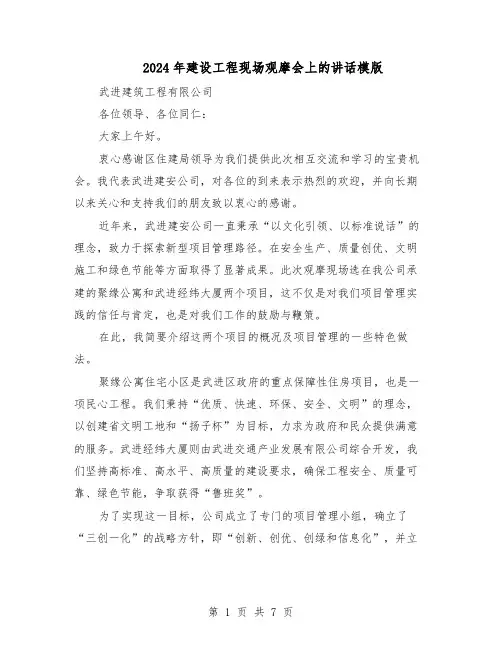 2024年建设工程现场观摩会上的讲话模版

武进建筑工程有限公司

各位领导、各位同仁：

大家上午好。

衷心感谢区住建局领导为我们提供此次相互交流和学习的宝贵机会。我代表武进建安公司，对各位的到来表示热烈的欢迎，并向长期以来关心和支持我们的朋友致以衷心的感谢。

近年来，武进建安公司一直秉承“以文化引领、以标准说话”的理念，致力于探索新型项目管理路径。在安全生产、质量创优、文明施工和绿色节能等方面取得了显著成果。此次观摩现场选在我公司承建的聚缘公寓和武进经纬大厦两个项目，这不仅是对我们项目管理实践的信任与肯定，也是对我们工作的鼓励与鞭策。

在此，我简要介绍这两个项目的概况及项目管理的一些特色做法。

聚缘公寓住宅小区是武进区政府的重点保障性住房项目，也是一项民心工程。我们秉持“优质、快速、环保、安全、文明”的理念，以创建省文明工地和“扬子杯”为目标，力求为政府和民众提供满意的服务。武进经纬大厦则由武进交通产业发展有限公司综合开发，我们坚持高标准、高水平、高质量的建设要求，确保工程安全、质量可靠、绿色节能，争取获得“鲁班奖”。

为了实现这一目标，公司成立了专门的项目管理小组，确立了“三创一化”的战略方针，即“创新、创优、创绿和信息化”，并立

第 1 页 共 7 页